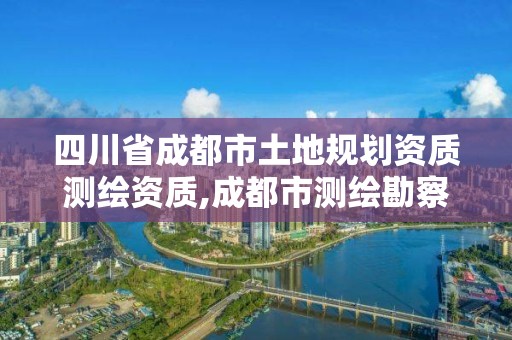 四川省成都市土地规划资质测绘资质,成都市测绘勘察